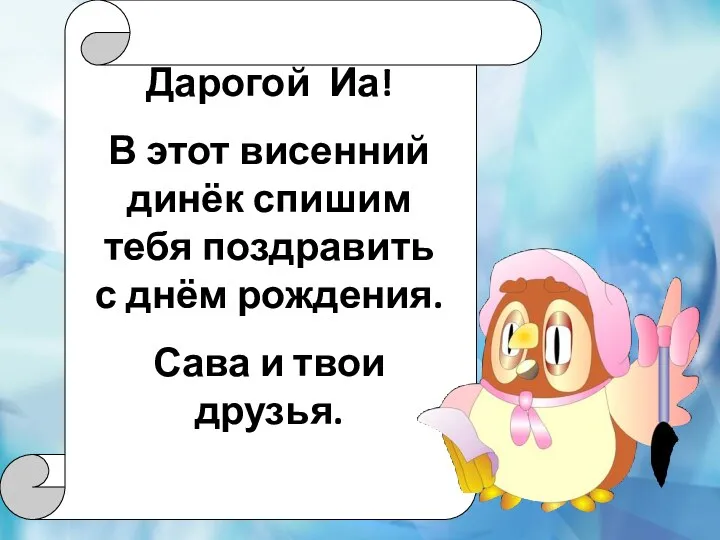 Дарогой Иа!

В этот висенний динёк спишим тебя поздравить с днём рождения.

Сава и твои друзья.